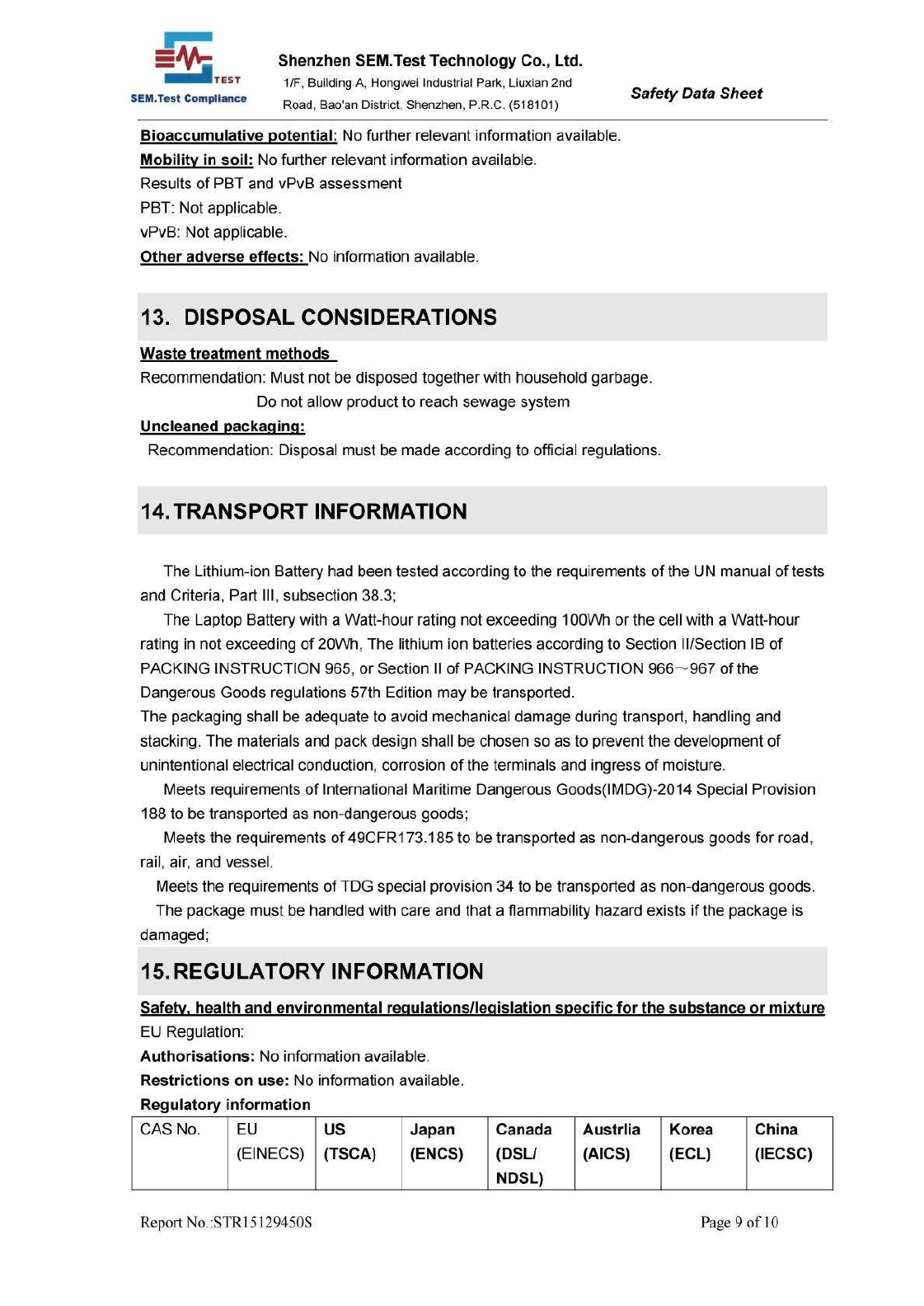 TEST
SEM.Test Compliance

Shenzhen SEM.Test Technology Co., Ltd.
1/F, Building A, Hongwei Industrial Park, Liuxian 2nd Road, Bao'an District, Shenzhen, P.R.C. (518101)

Safety Data Sheet

Bioaccumulative potential: No further relevant information available.
Mobility in soil: No further relevant information available.
Results of PBT and vPvB assessment
PBT: Not applicable.
vPvB: Not applicable.
Other adverse effects: No information available.

13. DISPOSAL CONSIDERATIONS

Waste treatment methods
Recommendation: Must not be disposed together with household garbage.
Do not allow product to reach sewage system
Uncleaned packaging:
Recommendation: Disposal must be made according to official regulations.

14. TRANSPORT INFORMATION

The Lithium-ion Battery had been tested according to the requirements of the UN manual of tests and Criteria, Part III, subsection 38.3;
The Laptop Battery with a Watt-hour rating not exceeding 100Wh or the cell with a Watt-hour rating in not exceeding of 20Wh, The lithium ion batteries according to Section II/Section IB of PACKING INSTRUCTION 965, or Section II of PACKING INSTRUCTION 966～967 of the Dangerous Goods regulations 57th Edition may be transported.
The packaging shall be adequate to avoid mechanical damage during transport, handling and stacking. The materials and pack design shall be chosen so as to prevent the development of unintentional electrical conduction, corrosion of the terminals and ingress of moisture.
Meets requirements of International Maritime Dangerous Goods(IMDG)-2014 Special Provision 188 to be transported as non-dangerous goods;
Meets the requirements of 49CFR173.185 to be transported as non-dangerous goods for road, rail, air, and vessel.
Meets the requirements of TDG special provision 34 to be transported as non-dangerous goods.
The package must be handled with care and that a flammability hazard exists if the package is damaged;

15. REGULATORY INFORMATION

Safety, health and environmental regulations/legislation specific for the substance or mixture
EU Regulation:
Authorisations: No information available.
Restrictions on use: No information available.
Regulatory information

| CAS No. | EU (EINECS) | US (TSCA) | Japan (ENCS) | Canada (DSL/ NDSL) | Austrlia (AICS) | Korea (ECL) | China (IECSC) |
|---|---|---|---|---|---|---|---|

Report No.:STR15129450S
Page 9 of 10